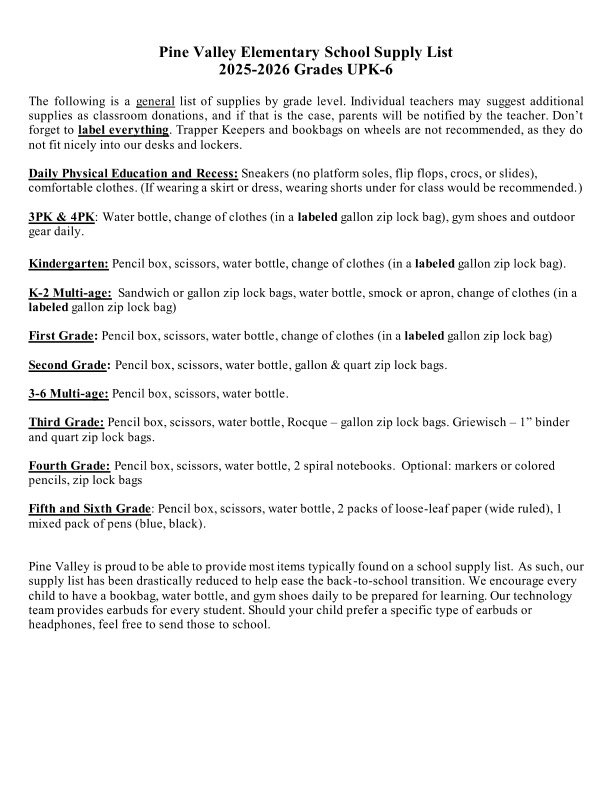 Pine Valley Elementary School Supply List
2025-2026 Grades UPK-6

The following is a general list of supplies by grade level. Individual teachers may suggest additional supplies as classroom donations, and if that is the case, parents will be notified by the teacher. Don't forget to label everything. Trapper Keepers and bookbags on wheels are not recommended, as they do not fit nicely into our desks and lockers.

Daily Physical Education and Recess: Sneakers (no platform soles, flip flops, crocs, or slides), comfortable clothes. (If wearing a skirt or dress, wearing shorts under for class would be recommended.)

3PK & 4PK: Water bottle, change of clothes (in a labeled gallon zip lock bag), gym shoes and outdoor gear daily.

Kindergarten: Pencil box, scissors, water bottle, change of clothes (in a labeled gallon zip lock bag).

K-2 Multi-age: Sandwich or gallon zip lock bags, water bottle, smock or apron, change of clothes (in a labeled gallon zip lock bag)

First Grade: Pencil box, scissors, water bottle, change of clothes (in a labeled gallon zip lock bag)

Second Grade: Pencil box, scissors, water bottle, gallon & quart zip lock bags.

3-6 Multi-age: Pencil box, scissors, water bottle.

Third Grade: Pencil box, scissors, water bottle, Rocque – gallon zip lock bags. Griewisch – 1" binder and quart zip lock bags.

Fourth Grade: Pencil box, scissors, water bottle, 2 spiral notebooks. Optional: markers or colored pencils, zip lock bags

Fifth and Sixth Grade: Pencil box, scissors, water bottle, 2 packs of loose-leaf paper (wide ruled), 1 mixed pack of pens (blue, black).

Pine Valley is proud to be able to provide most items typically found on a school supply list. As such, our supply list has been drastically reduced to help ease the back-to-school transition. We encourage every child to have a bookbag, water bottle, and gym shoes daily to be prepared for learning. Our technology team provides earbuds for every student. Should your child prefer a specific type of earbuds or headphones, feel free to send those to school.